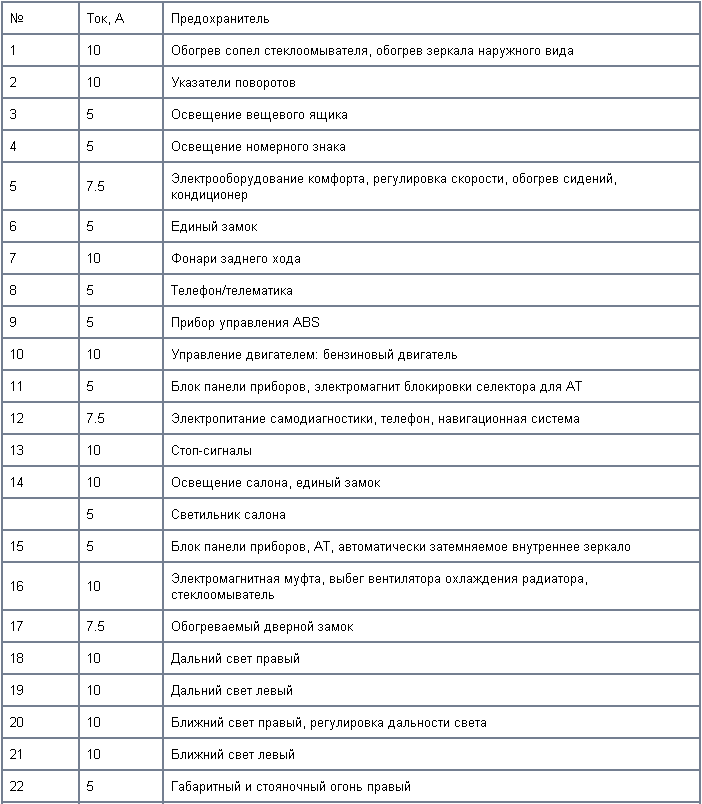 | № | Ток, А | Предохранитель |
|---|---|---|
| 1 | 10 | Обогрев сопел стеклоомывателя, обогрев зеркала наружного вида |
| 2 | 10 | Указатели поворотов |
| 3 | 5 | Освещение вещевого ящика |
| 4 | 5 | Освещение номерного знака |
| 5 | 7.5 | Электрооборудование комфорта, регулировка скорости, обогрев сидений, кондиционер |
| 6 | 5 | Единый замок |
| 7 | 10 | Фонари заднего хода |
| 8 | 5 | Телефон/телематика |
| 9 | 5 | Прибор управления ABS |
| 10 | 10 | Управление двигателем: бензиновый двигатель |
| 11 | 5 | Блок панели приборов, электромагнит блокировки селектора для АТ |
| 12 | 7.5 | Электропитание самодиагностики, телефон, навигационная система |
| 13 | 10 | Стоп-сигналы |
| 14 | 10 | Освещение салона, единый замок |
|  | 5 | Светильник салона |
| 15 | 5 | Блок панели приборов, АТ, автоматически затемняемое внутреннее зеркало |
| 16 | 10 | Электромагнитная муфта, выбег вентилятора охлаждения радиатора, стеклоомыватель |
| 17 | 7.5 | Обогреваемый дверной замок |
| 18 | 10 | Дальний свет правый |
| 19 | 10 | Дальний свет левый |
| 20 | 10 | Ближний свет правый, регулировка дальности света |
| 21 | 10 | Ближний свет левый |
| 22 | 5 | Габаритный и стояночный огонь правый |